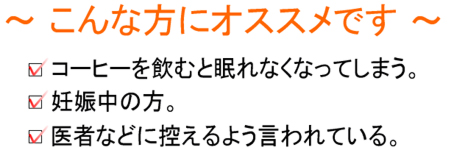 ～ こんな方にオススメです ～

☑ コーヒーを飲むと眠れなくなってしまう。
☑ 妊娠中の方。
☑ 医者などに控えるよう言われている。